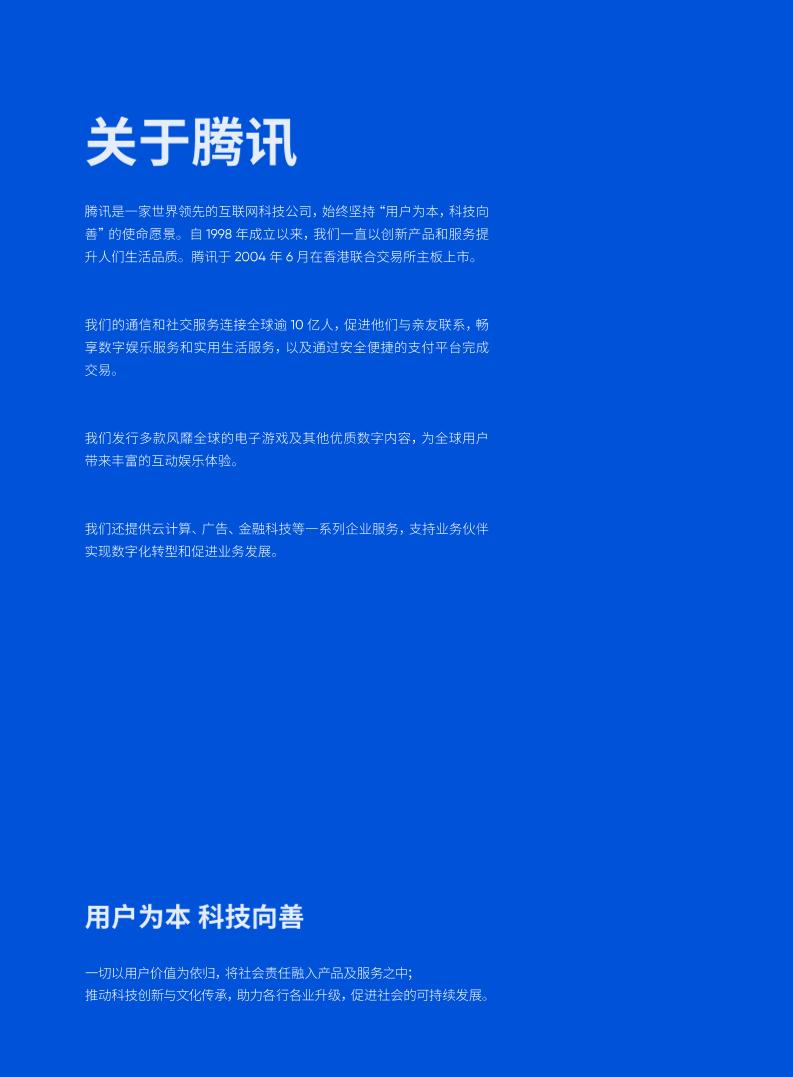 关于腾讯

腾讯是一家世界领先的互联网科技公司，始终坚持“用户为本，科技向善”的使命愿景。自 1998 年成立以来，我们一直以创新产品和服务提升人们生活品质。腾讯于 2004 年 6 月在香港联合交易所主板上市。

我们的通信和社交服务连接全球逾 10 亿人，促进他们与亲友联系，畅享数字娱乐服务和实用生活服务，以及通过安全便捷的支付平台完成交易。

我们发行多款风靡全球的电子游戏及其他优质数字内容，为全球用户带来丰富的互动娱乐体验。

我们还提供云计算、广告、金融科技等一系列企业服务，支持业务伙伴实现数字化转型和促进业务发展。

用户为本 科技向善

一切以用户价值为依归，将社会责任融入产品及服务之中；
推动科技创新与文化传承，助力各行各业升级，促进社会的可持续发展。